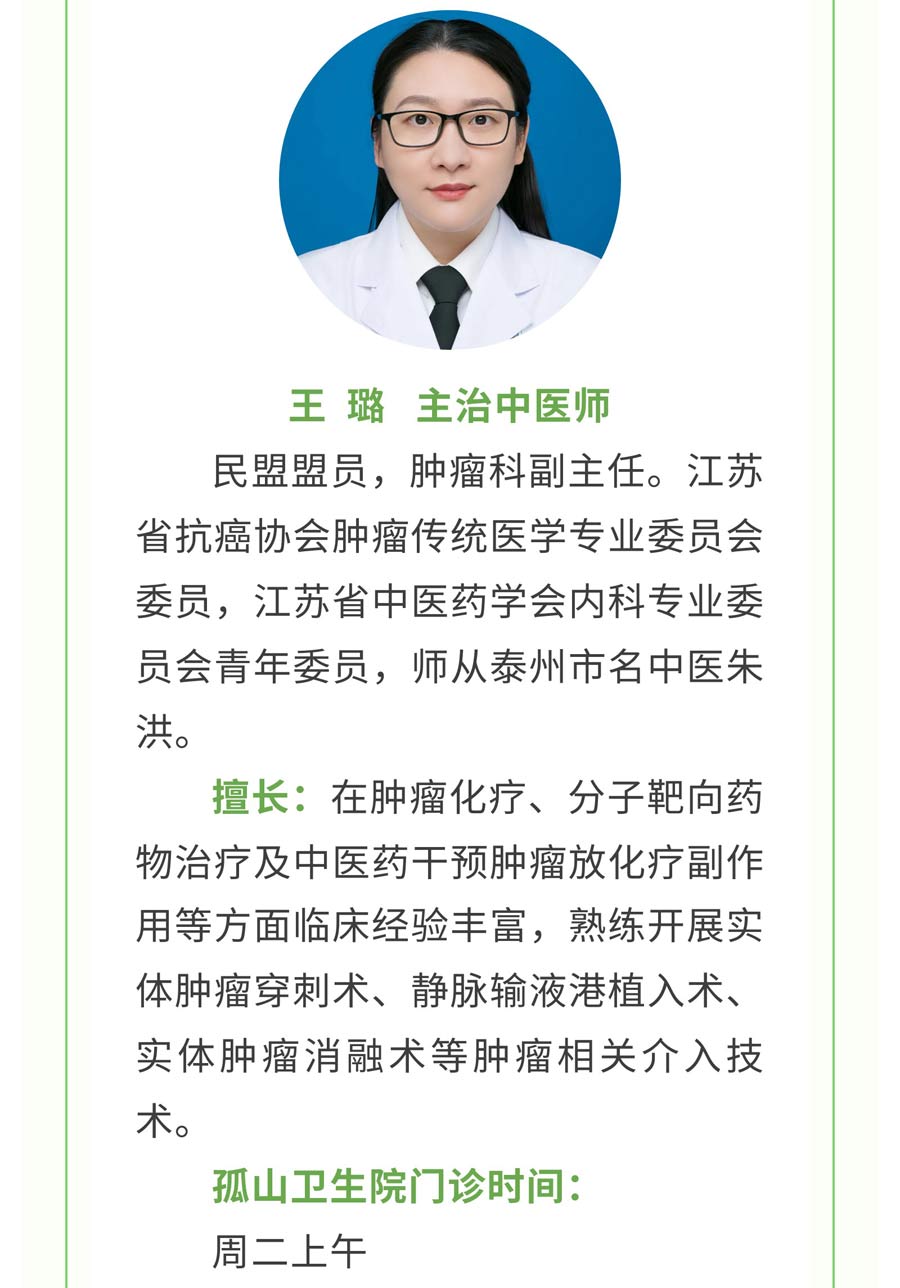 王 璐 主治中医师

民盟盟员，肿瘤科副主任。江苏省抗癌协会肿瘤传统医学专业委员会委员，江苏省中医药学会内科专业委员会青年委员，师从泰州市名中医朱洪。

擅长：在肿瘤化疗、分子靶向药物治疗及中医药干预肿瘤放化疗副作用等方面临床经验丰富，熟练开展实体肿瘤穿刺术、静脉输液港植入术、实体肿瘤消融术等肿瘤相关介入技术。

孤山卫生院门诊时间：

周二上午